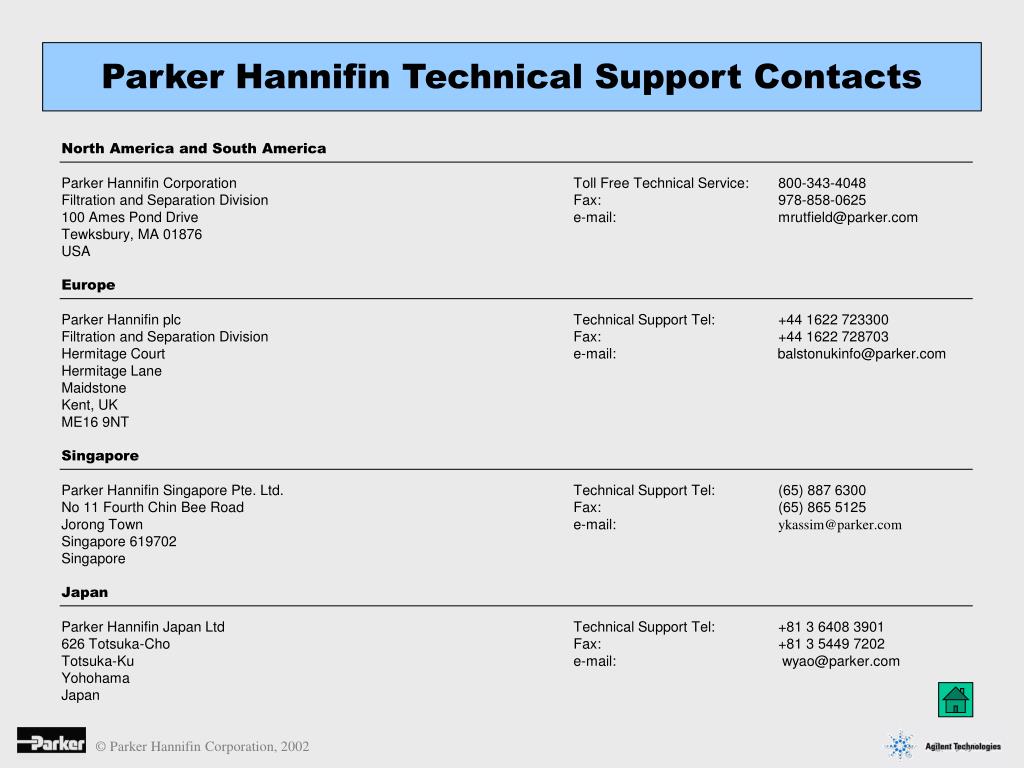 Parker Hannifin Technical Support Contacts

North America and South America

Parker Hannifin Corporation
Filtration and Separation Division
100 Ames Pond Drive
Tewksbury, MA 01876
USA

Toll Free Technical Service: 800-343-4048
Fax: 978-858-0625
e-mail: mrutfield@parker.com

Europe

Parker Hannifin plc
Filtration and Separation Division
Hermitage Court
Hermitage Lane
Maidstone
Kent, UK
ME16 9NT

Technical Support Tel: +44 1622 723300
Fax: +44 1622 728703
e-mail: balstonukinfo@parker.com

Singapore

Parker Hannifin Singapore Pte. Ltd.
No 11 Fourth Chin Bee Road
Jorong Town
Singapore 619702
Singapore

Technical Support Tel: (65) 887 6300
Fax: (65) 865 5125
e-mail: ykassim@parker.com

Japan

Parker Hannifin Japan Ltd
626 Totsuka-Cho
Totsuka-Ku
Yohohama
Japan

Technical Support Tel: +81 3 6408 3901
Fax: +81 3 5449 7202
e-mail: wyao@parker.com

Parker

© Parker Hannifin Corporation, 2002

Agilent Technologies